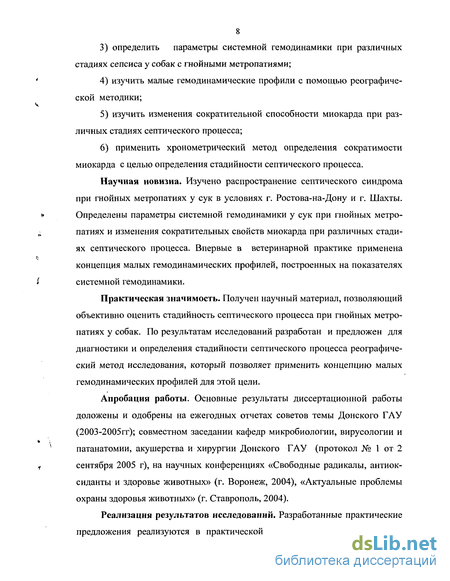 8

3) определить параметры системной гемодинамики при различных стадиях сепсиса у собак с гнойными метропатиями;

4) изучить малые гемодинамические профили с помощью реографической методики;

5) изучить изменения сократительной способности миокарда при различных стадиях септического процесса;

6) применить хронометрический метод определения сократимости миокарда с целью определения стадийности септического процесса.

Научная новизна. Изучено распространение септического синдрома при гнойных метропатиях у сук в условиях г. Ростова-на-Дону и г. Шахты. Определены параметры системной гемодинамики у сук при гнойных метропатиях и изменения сократительных свойств миокарда при различных стадиях септического процесса. Впервые в ветеринарной практике применена концепция малых гемодинамических профилей, построенных на показателях системной гемодинамики.

Практическая значимость. Получен научный материал, позволяющий объективно оценить стадийность септического процесса при гнойных метропатиях у собак. По результатам исследований разработан и предложен для диагностики и определения стадийности септического процесса реографический метод исследования, который позволяет применить концепцию малых гемодинамических профилей для этой цели.

Апробация работы. Основные результаты диссертационной работы доложены и одобрены на ежегодных отчетах советов темы Донского ГАУ (2003-2005гг); совместном заседании кафедр микробиологии, вирусологии и патанатомии, акушерства и хирургии Донского ГАУ (протокол № 1 от 2 сентября 2005 г), на научных конференциях «Свободные радикалы, антиоксиданты и здоровье животных» (г. Воронеж, 2004), «Актуальные проблемы охраны здоровья животных» (г. Ставрополь, 2004).

Реализация результатов исследований. Разработанные практические предложения реализуются в практической

dsLib.net
библиотека диссертаций